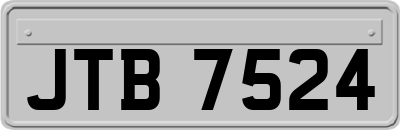 JTB 7524